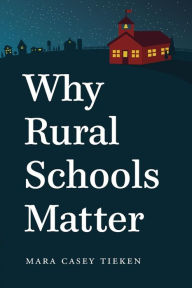 Why
Rural
Schools
Matter

MARA CASEY TIEKEN